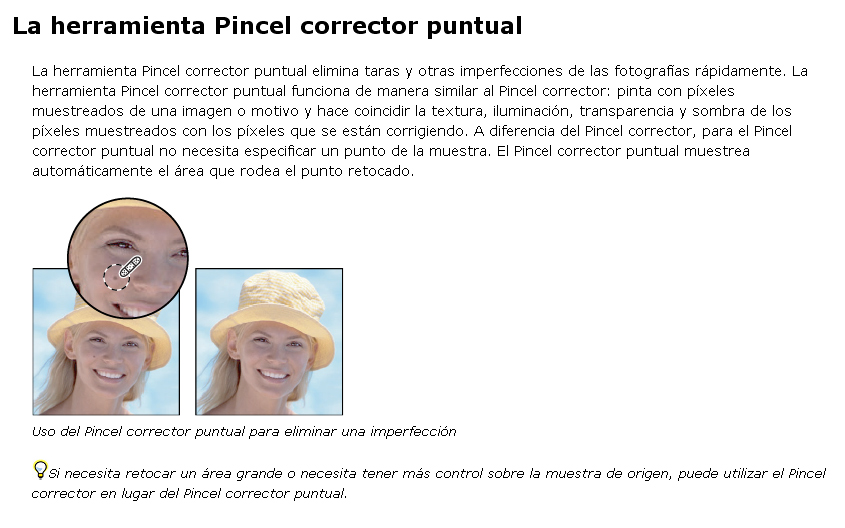 La herramienta Pincel corrector puntual

La herramienta Pincel corrector puntual elimina taras y otras imperfecciones de las fotografías rápidamente. La herramienta Pincel corrector puntual funciona de manera similar al Pincel corrector: pinta con píxeles muestreados de una imagen o motivo y hace coincidir la textura, iluminación, transparencia y sombra de los píxeles muestreados con los píxeles que se están corrigiendo. A diferencia del Pincel corrector, para el Pincel corrector puntual no necesita especificar un punto de la muestra. El Pincel corrector puntual muestrea automáticamente el área que rodea el punto retocado.

Uso del Pincel corrector puntual para eliminar una imperfección

Si necesita retocar un área grande o necesita tener más control sobre la muestra de origen, puede utilizar el Pincel corrector en lugar del Pincel corrector puntual.